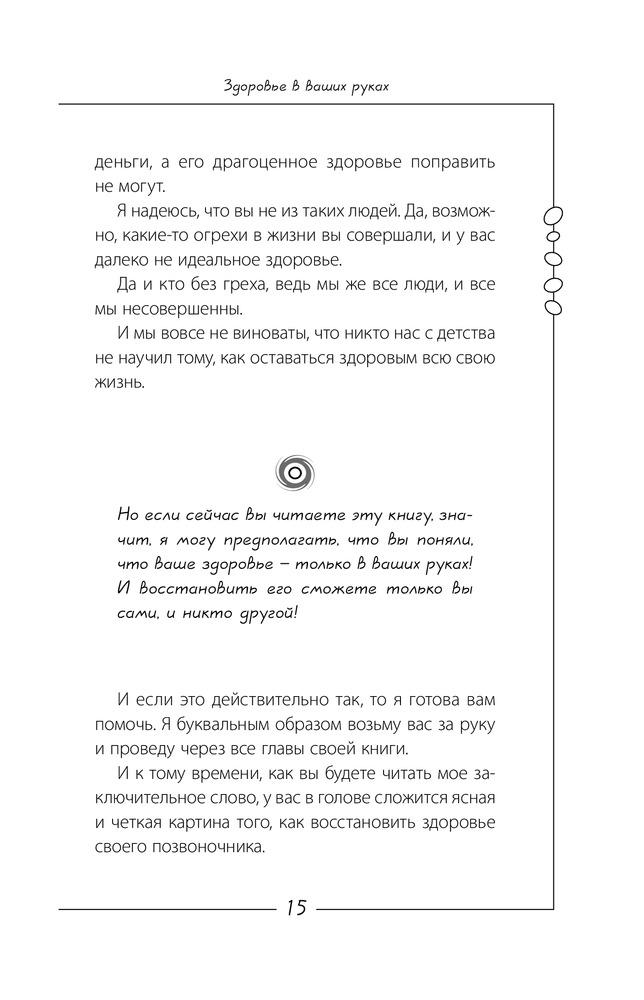 Здоровье в ваших руках

деньги, а его драгоценное здоровье поправить не могут.

Я надеюсь, что вы не из таких людей. Да, возможно, какие-то огрехи в жизни вы совершали, и у вас далеко не идеальное здоровье.

Да и кто без греха, ведь мы же все люди, и все мы несовершенны.

И мы вовсе не виноваты, что никто нас с детства не научил тому, как оставаться здоровым всю свою жизнь.

Но если сейчас вы читаете эту книгу, значит, я могу предполагать, что вы поняли, что ваше здоровье – только в ваших руках! И восстановить его сможете только вы сами, и никто другой!

И если это действительно так, то я готова вам помочь. Я буквальным образом возьму вас за руку и проведу через все главы своей книги.

И к тому времени, как вы будете читать мое заключительное слово, у вас в голове сложится ясная и четкая картина того, как восстановить здоровье своего позвоночника.

15